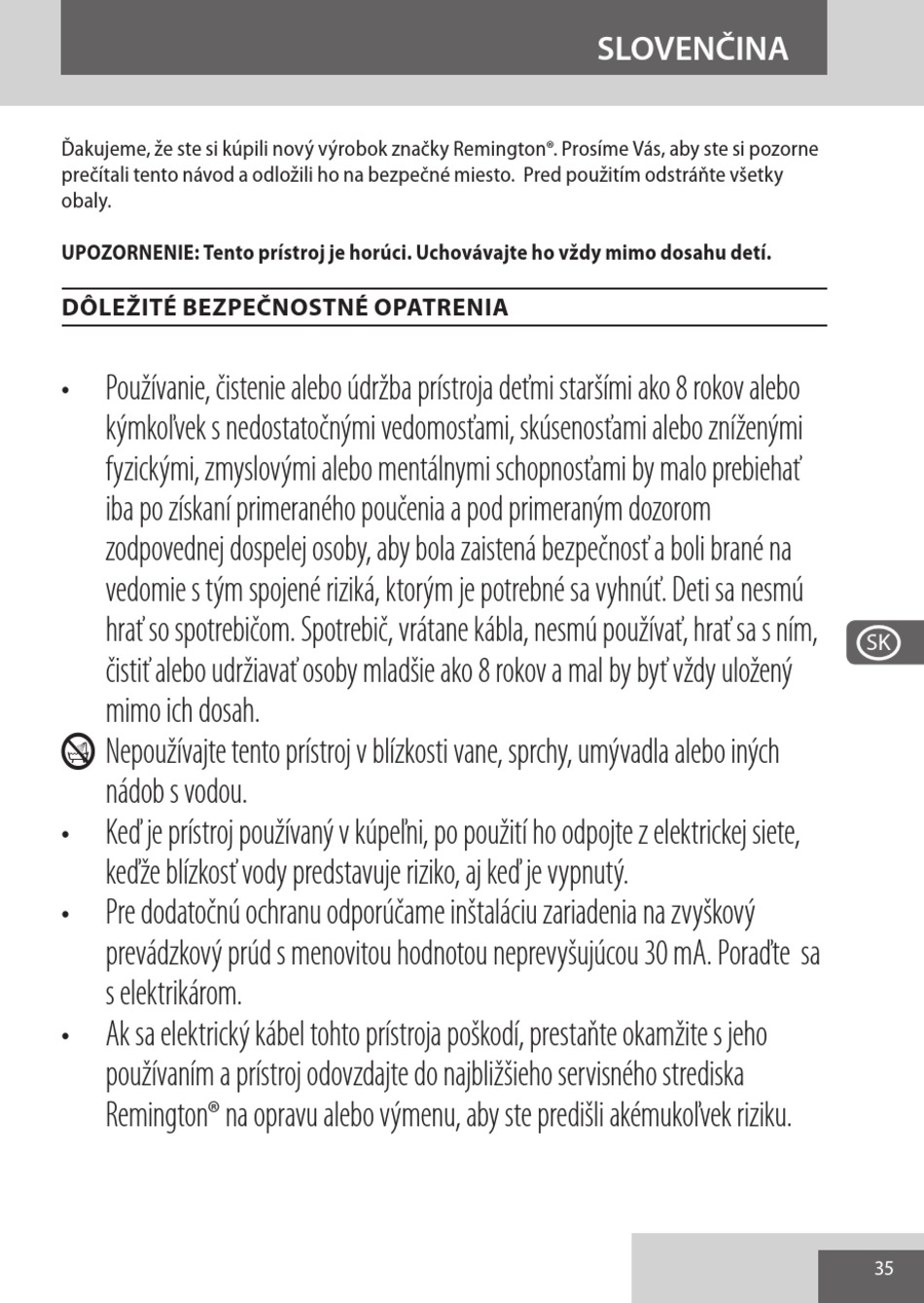 SLOVENČINA

Ďakujeme, že ste si kúpili nový výrobok značky Remington®. Prosíme Vás, aby ste si pozorne prečítali tento návod a odložili ho na bezpečné miesto. Pred použitím odstráňte všetky obaly.

UPOZORNENIE: Tento prístroj je horúci. Uchovávajte ho vždy mimo dosahu detí.

DÔLEŽITÉ BEZPEČNOSTNÉ OPATRENIA

• Používanie, čistenie alebo údržba prístroja deťmi staršími ako 8 rokov alebo kýmkoľvek s nedostatočnými vedomosťami, skúsenosťami alebo zníženými fyzickými, zmyslovými alebo mentálnymi schopnosťami by malo prebiehať iba po získaní primeraného poučenia a pod primeraným dozorom zodpovednej dospelej osoby, aby bola zaistená bezpečnosť a boli brané na vedomie s tým spojené riziká, ktorým je potrebné sa vyhnúť. Deti sa nesmú hrať so spotrebičom. Spotrebič, vrátane kábla, nesmú používať, hrať sa s ním, čistiť alebo udržiavať osoby mladšie ako 8 rokov a mal by byť vždy uložený mimo ich dosah.

Nepoužívajte tento prístroj v blízkosti vane, sprchy, umývadla alebo iných nádob s vodou.

• Keď je prístroj používaný v kúpeľni, po použití ho odpojte z elektrickej siete, keďže blízkosť vody predstavuje riziko, aj keď je vypnutý.

• Pre dodatočnú ochranu odporúčame inštaláciu zariadenia na zvyškový prevádzkový prúd s menovitou hodnotou neprevyšujúcou 30 mA. Poraďte sa s elektrikárom.

• Ak sa elektrický kábel tohto prístroja poškodí, prestaňte okamžite s jeho používaním a prístroj odovzdajte do najbližšieho servisného strediska Remington® na opravu alebo výmenu, aby ste predišli akémukoľvek riziku.

SK

35